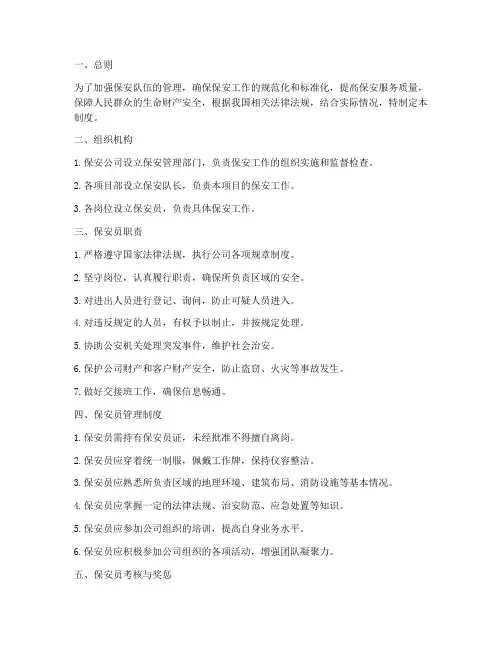 一、总则

为了加强保安队伍的管理，确保保安工作的规范化和标准化，提高保安服务质量，保障人民群众的生命财产安全，根据我国相关法律法规，结合实际情况，特制定本制度。

二、组织机构

1. 保安公司设立保安管理部门，负责保安工作的组织实施和监督检查。

2. 各项目部设立保安队长，负责本项目的保安工作。

3. 各岗位设立保安员，负责具体保安工作。

三、保安员职责

1. 严格遵守国家法律法规，执行公司各项规章制度。

2. 坚守岗位，认真履行职责，确保所负责区域的安全。

3. 对进出人员进行登记、询问，防止可疑人员进入。

4. 对违反规定的人员，有权予以制止，并按规定处理。

5. 协助公安机关处理突发事件，维护社会治安。

6. 保护公司财产和客户财产安全，防止盗窃、火灾等事故发生。

7. 做好交接班工作，确保信息畅通。

四、保安员管理制度

1. 保安员需持有保安员证，未经批准不得擅自离岗。

2. 保安员应穿着统一制服，佩戴工作牌，保持仪容整洁。

3. 保安员应熟悉所负责区域的地理环境、建筑布局、消防设施等基本情况。

4. 保安员应掌握一定的法律法规、治安防范、应急处置等知识。

5. 保安员应参加公司组织的培训，提高自身业务水平。

6. 保安员应积极参加公司组织的各项活动，增强团队凝聚力。

五、保安员考核与奖惩